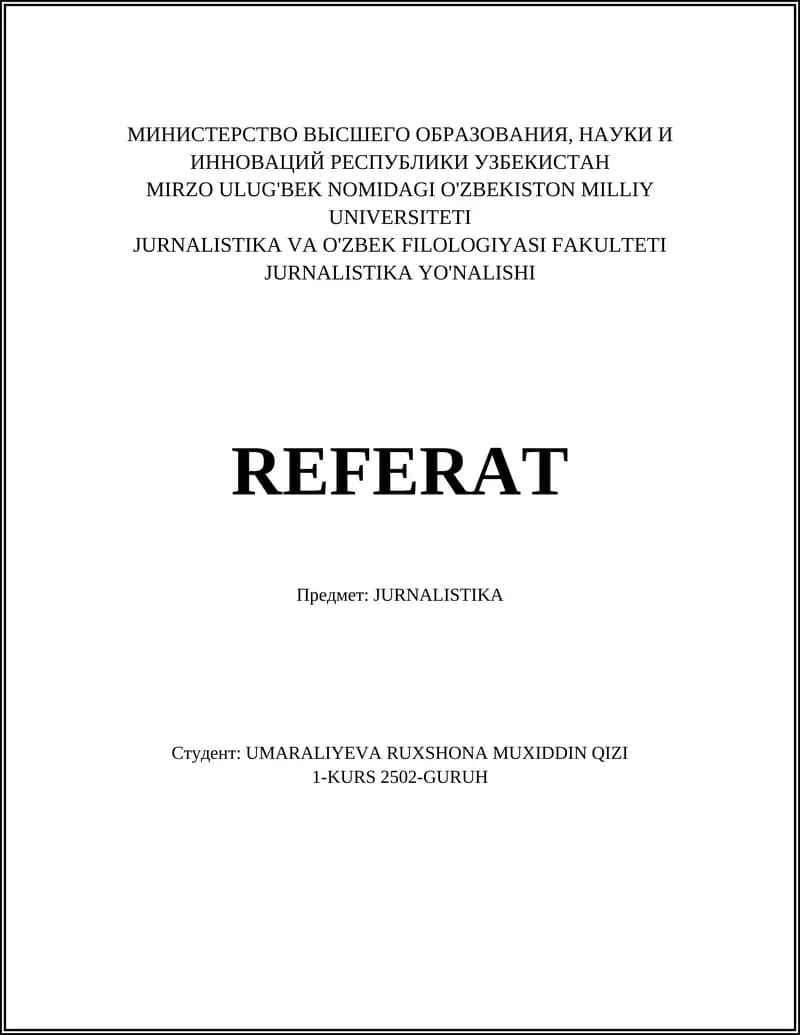 МИНИСТЕРСТВО ВЫСШЕГО ОБРАЗОВАНИЯ, НАУКИ И ИННОВАЦИЙ РЕСПУБЛИКИ УЗБЕКИСТАН
MIRZO ULUG'BEK NOMIDAGI O'ZBEKISTON MILLIY UNIVERSITETI
JURNALISTIKA VA O'ZBEK FILOLOGIYASI FAKULTETI
JURNALISTIKA YO'NALISHI

REFERAT

Предмет: JURNALISTIKA

Студент: UMARALIYEVA RUXSHONA MUXIDDIN QIZI
1-KURS 2502-GURUH